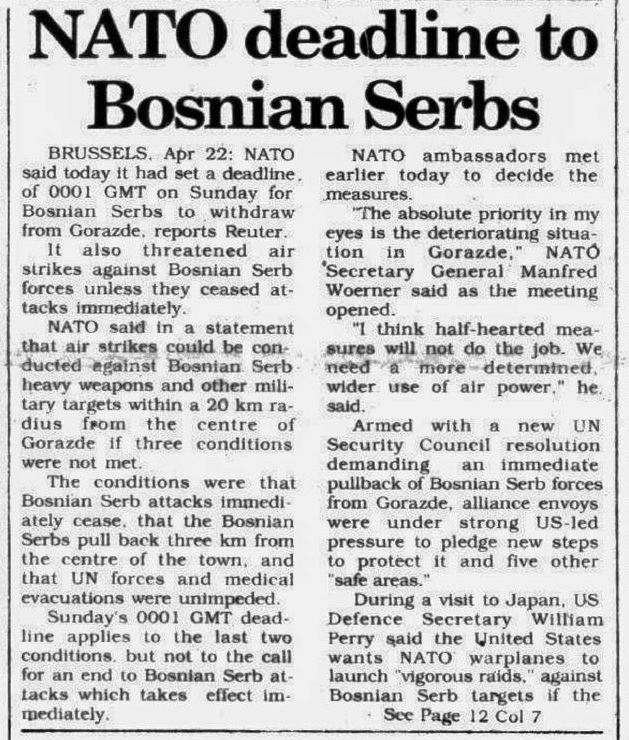 NATO deadline to Bosnian Serbs

BRUSSELS, Apr 22: NATO said today it had set a deadline, of 0001 GMT on Sunday for Bosnian Serbs to withdraw from Gorazde, reports Reuter.

It also threatened air strikes against Bosnian Serb forces unless they ceased attacks immediately.

NATO said in a statement that air strikes could be conducted against Bosnian Serb heavy weapons and other military targets within a 20 km radius from the centre of Gorazde if three conditions were not met.

The conditions were that Bosnian Serb attacks immediately cease, that the Bosnian Serbs pull back three km from the centre of the town, and that UN forces and medical evacuations were unimpeded.

Sunday's 0001 GMT deadline applies to the last two conditions, but not to the call for an end to Bosnian Serb attacks which takes effect immediately.

NATO ambassadors met earlier today to decide the measures.

"The absolute priority in my eyes is the deteriorating situation in Gorazde," NATO Secretary General Manfred Woerner said as the meeting opened.

"I think half-hearted measures will not do the job. We need a more determined, wider use of air power," he said.

Armed with a new UN Security Council resolution demanding an immediate pullback of Bosnian Serb forces from Gorazde, alliance envoys were under strong US-led pressure to pledge new steps to protect it and five other "safe areas."

During a visit to Japan, US Defence Secretary William Perry said the United States wants NATO warplanes to launch "vigorous raids," against Bosnian Serb targets if the

See Page 12 Col 7